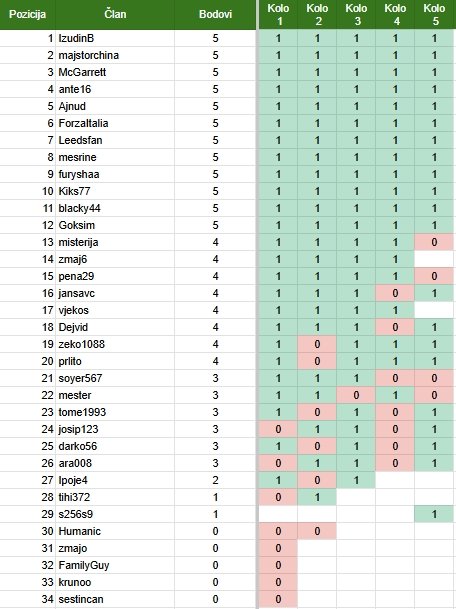 | Pozicija | Član | Bodovi | Kolo 1 | Kolo 2 | Kolo 3 | Kolo 4 | Kolo 5 |
|---|---|---|---|---|---|---|---|
| 1 | IzudinB | 5 | 1 | 1 | 1 | 1 | 1 |
| 2 | majstorchina | 5 | 1 | 1 | 1 | 1 | 1 |
| 3 | McGarrett | 5 | 1 | 1 | 1 | 1 | 1 |
| 4 | ante16 | 5 | 1 | 1 | 1 | 1 | 1 |
| 5 | Ajnud | 5 | 1 | 1 | 1 | 1 | 1 |
| 6 | ForzaItalia | 5 | 1 | 1 | 1 | 1 | 1 |
| 7 | Leedsfan | 5 | 1 | 1 | 1 | 1 | 1 |
| 8 | mesrine | 5 | 1 | 1 | 1 | 1 | 1 |
| 9 | furyshaa | 5 | 1 | 1 | 1 | 1 | 1 |
| 10 | Kiks77 | 5 | 1 | 1 | 1 | 1 | 1 |
| 11 | blacky44 | 5 | 1 | 1 | 1 | 1 | 1 |
| 12 | Goksim | 5 | 1 | 1 | 1 | 1 | 1 |
| 13 | misterija | 4 | 1 | 1 | 1 | 1 | 0 |
| 14 | zmaj6 | 4 | 1 | 1 | 1 | 1 | |
| 15 | pena29 | 4 | 1 | 1 | 1 | 1 | 0 |
| 16 | jansavc | 4 | 1 | 1 | 1 | 0 | 1 |
| 17 | vjekos | 4 | 1 | 1 | 1 | 1 | |
| 18 | Dejvid | 4 | 1 | 1 | 1 | 0 | 1 |
| 19 | zeko1088 | 4 | 1 | 0 | 1 | 1 | 1 |
| 20 | prlito | 4 | 1 | 0 | 1 | 1 | 1 |
| 21 | soyer567 | 3 | 1 | 1 | 1 | 0 | 0 |
| 22 | mester | 3 | 1 | 1 | 0 | 1 | 0 |
| 23 | tome1993 | 3 | 1 | 0 | 1 | 0 | 1 |
| 24 | josip123 | 3 | 0 | 1 | 1 | 0 | 1 |
| 25 | darko56 | 3 | 1 | 0 | 1 | 0 | 1 |
| 26 | ara008 | 3 | 0 | 1 | 1 | 0 | 1 |
| 27 | lpoje4 | 2 | 1 | 0 | 1 | | |
| 28 | tihi372 | 1 | 0 | 1 | | | |
| 29 | s256s9 | 1 | | | | | 1 |
| 30 | Humanic | 0 | 0 | 0 | | | |
| 31 | zmajo | 0 | 0 | | | | |
| 32 | FamilyGuy | 0 | 0 | | | | |
| 33 | krunoo | 0 | 0 | | | | |
| 34 | sestincan | 0 | 0 | | | | |